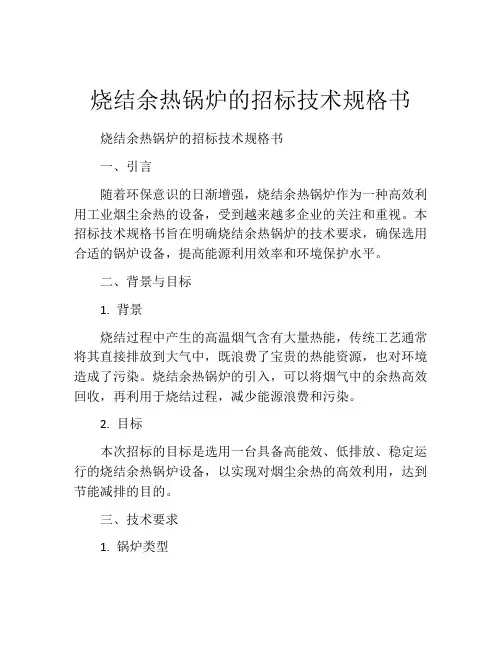 烧结余热锅炉的招标技术规格书

烧结余热锅炉的招标技术规格书

一、引言

随着环保意识的日渐增强，烧结余热锅炉作为一种高效利用工业烟尘余热的设备，受到越来越多企业的关注和重视。本招标技术规格书旨在明确烧结余热锅炉的技术要求，确保选用合适的锅炉设备，提高能源利用效率和环境保护水平。

二、背景与目标

1. 背景

烧结过程中产生的高温烟气含有大量热能，传统工艺通常将其直接排放到大气中，既浪费了宝贵的热能资源，也对环境造成了污染。烧结余热锅炉的引入，可以将烟气中的余热高效回收，再利用于烧结过程，减少能源浪费和污染。

2. 目标

本次招标的目标是选用一台具备高能效、低排放、稳定运行的烧结余热锅炉设备，以实现对烟尘余热的高效利用，达到节能减排的目的。

三、技术要求

1. 锅炉类型